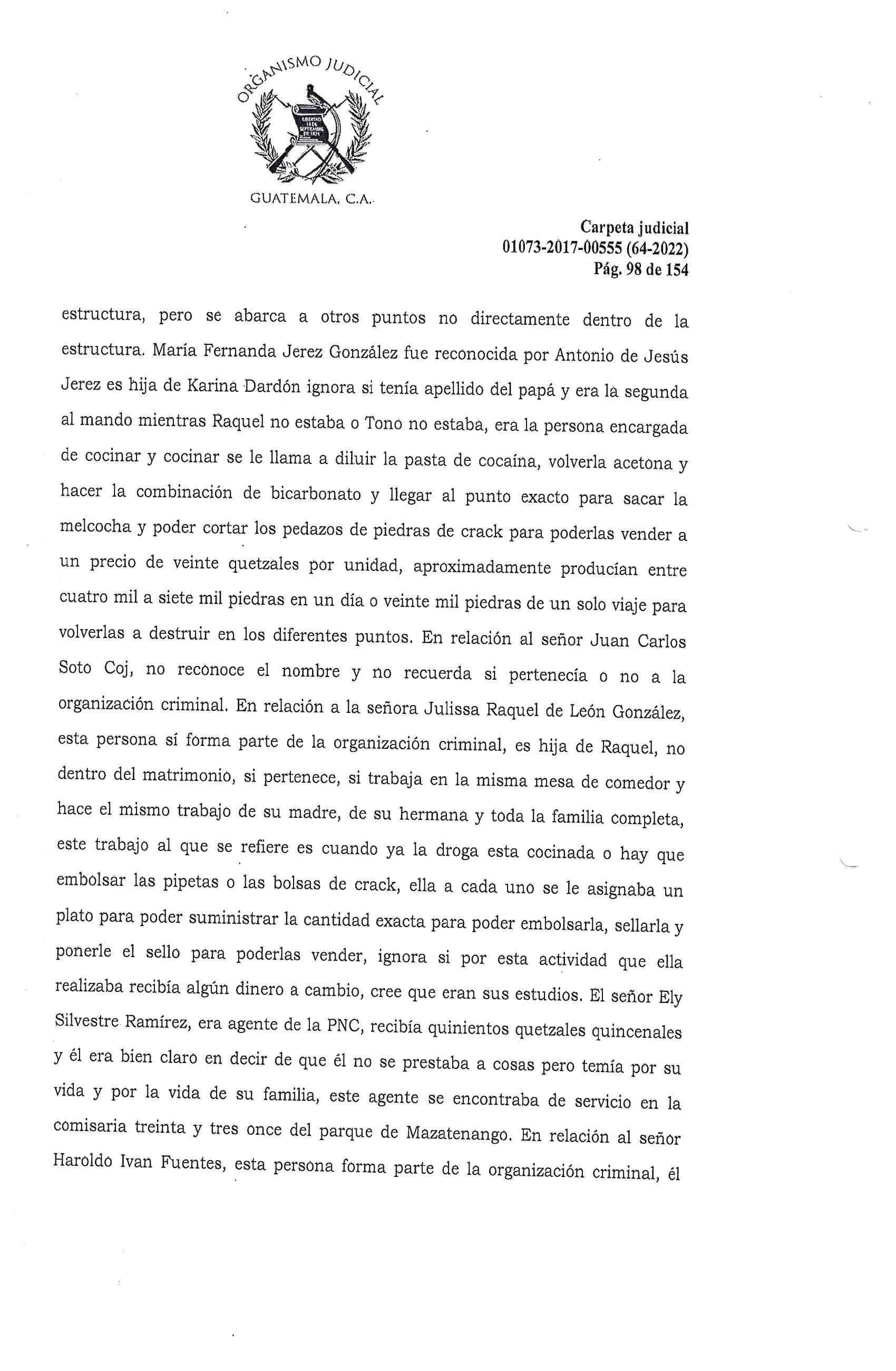 ORGANISMO JUDICIAL

LIBERTAD 15 DE SEPTIEMBRE DE 1821

GUATEMALA, C.A.

Carpeta judicial
01073-2017-00555 (64-2022)
Pág. 98 de 154

estructura, pero se abarca a otros puntos no directamente dentro de la estructura. María Fernanda Jerez González fue reconocida por Antonio de Jesús Jerez es hija de Karina Dardón ignora si tenía apellido del papá y era la segunda al mando mientras Raquel no estaba o Tono no estaba, era la persona encargada de cocinar y cocinar se le llama a diluir la pasta de cocaína, volverla acetona y hacer la combinación de bicarbonato y llegar al punto exacto para sacar la melcocha y poder cortar los pedazos de piedras de crack para poderlas vender a un precio de veinte quetzales por unidad, aproximadamente producían entre cuatro mil a siete mil piedras en un día o veinte mil piedras de un solo viaje para volverlas a destruir en los diferentes puntos. En relación al señor Juan Carlos Soto Coj, no reconoce el nombre y no recuerda si pertenecía o no a la organización criminal. En relación a la señora Julissa Raquel de León González, esta persona sí forma parte de la organización criminal, es hija de Raquel, no dentro del matrimonio, si pertenece, si trabaja en la misma mesa de comedor y hace el mismo trabajo de su madre, de su hermana y toda la familia completa, este trabajo al que se refiere es cuando ya la droga esta cocinada o hay que embolsar las pipetas o las bolsas de crack, ella a cada uno se le asignaba un plato para poder suministrar la cantidad exacta para poder embolsarla, sellarla y ponerle el sello para poderlas vender, ignora si por esta actividad que ella realizaba recibía algún dinero a cambio, cree que eran sus estudios. El señor Ely Silvestre Ramírez, era agente de la PNC, recibía quinientos quetzales quincenales y él era bien claro en decir de que él no se prestaba a cosas pero temía por su vida y por la vida de su familia, este agente se encontraba de servicio en la comisaria treinta y tres once del parque de Mazatenango. En relación al señor Haroldo Ivan Fuentes, esta persona forma parte de la organización criminal, él